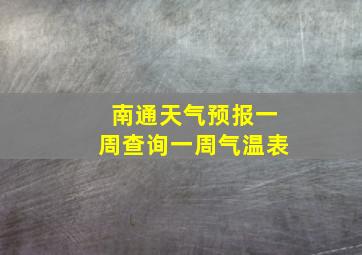 南通天气预报一周查询一周气温表